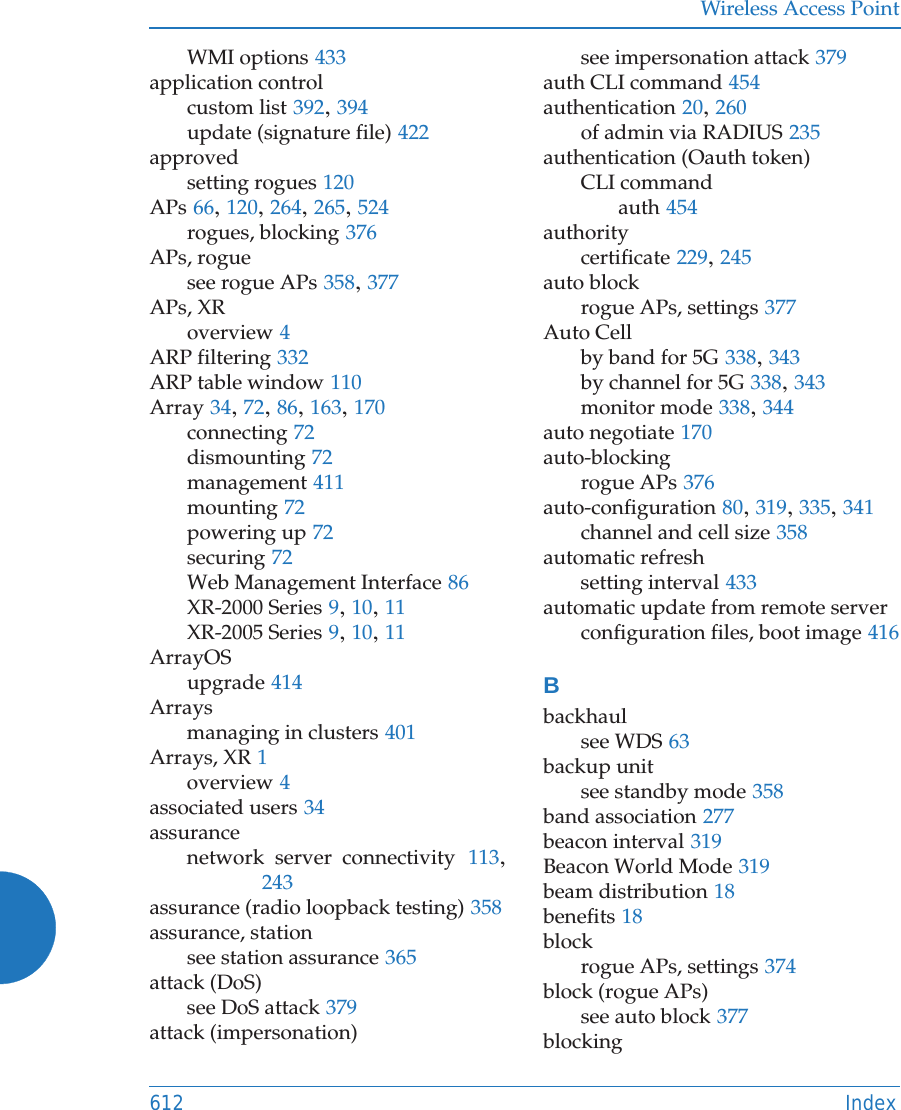 Wireless Access Point

WMI options 433
application control
custom list 392, 394
update (signature file) 422
approved
setting rogues 120
APs 66, 120, 264, 265, 524
rogues, blocking 376
APs, rogue
see rogue APs 358, 377
APs, XR
overview 4
ARP filtering 332
ARP table window 110
Array 34, 72, 86, 163, 170
connecting 72
dismounting 72
management 411
mounting 72
powering up 72
securing 72
Web Management Interface 86
XR-2000 Series 9, 10, 11
XR-2005 Series 9, 10, 11
ArrayOS
upgrade 414
Arrays
managing in clusters 401
Arrays, XR 1
overview 4
associated users 34
assurance
network server connectivity 113, 243
assurance (radio loopback testing) 358
assurance, station
see station assurance 365
attack (DoS)
see DoS attack 379
attack (impersonation)
see impersonation attack 379
auth CLI command 454
authentication 20, 260
of admin via RADIUS 235
authentication (Oauth token)
CLI command
auth 454
authority
certificate 229, 245
auto block
rogue APs, settings 377
Auto Cell
by band for 5G 338, 343
by channel for 5G 338, 343
monitor mode 338, 344
auto negotiate 170
auto-blocking
rogue APs 376
auto-configuration 80, 319, 335, 341
channel and cell size 358
automatic refresh
setting interval 433
automatic update from remote server
configuration files, boot image 416

B
backhaul
see WDS 63
backup unit
see standby mode 358
band association 277
beacon interval 319
Beacon World Mode 319
beam distribution 18
benefits 18
block
rogue APs, settings 374
block (rogue APs)
see auto block 377
blocking

612 Index